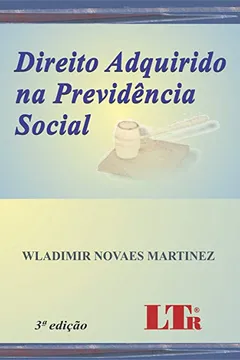 Direito Adquirido na Previdência Social

WLADIMIR NOVAES MARTINEZ

3ª edição

LTr®